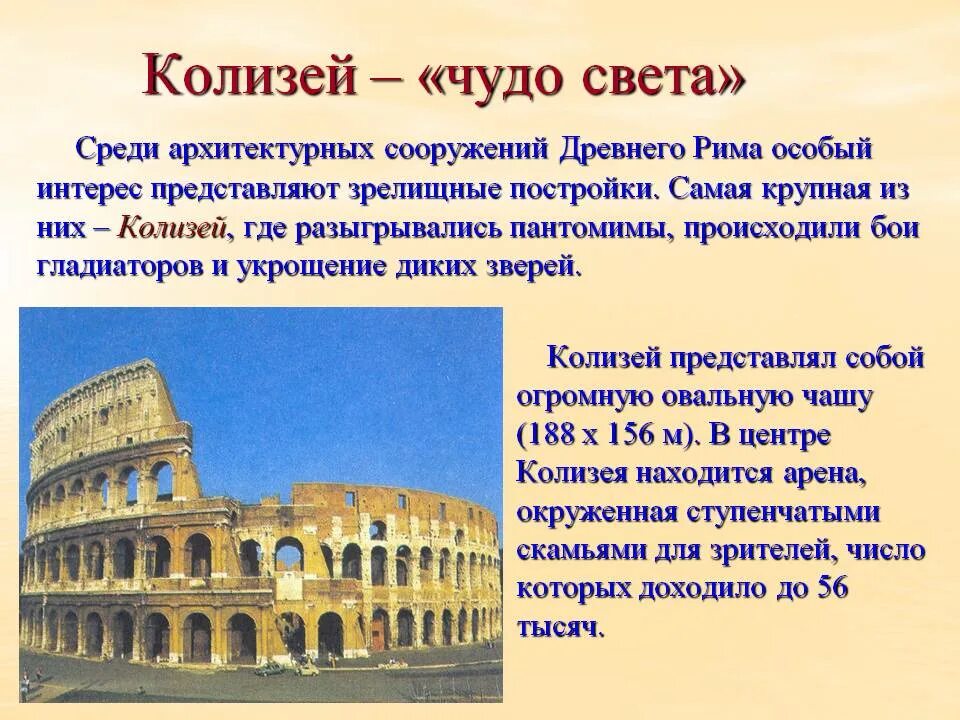 Колизей – «чудо света»

Среди архитектурных сооружений Древнего Рима особый интерес представляют зрелищные постройки. Самая крупная из них – Колизей, где разыгрывались пантомимы, происходили бои гладиаторов и укрощение диких зверей.

Колизей представлял собой огромную овальную чашу (188 х 156 м). В центре Колизея находится арена, окруженная ступенчатыми скамьями для зрителей, число которых доходило до 56 тысяч.